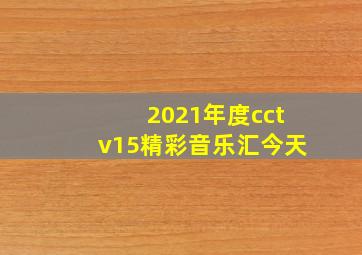 2021年度cctv15精彩音乐汇今天